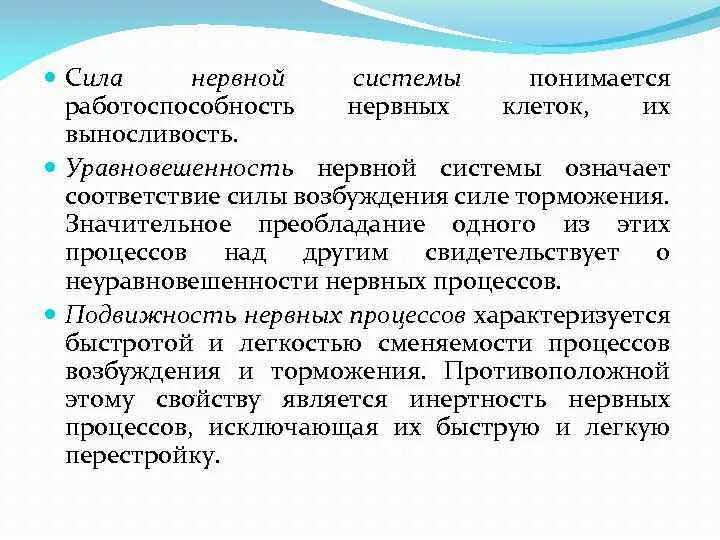 Сила нервной системы понимается работоспособность нервных клеток, их выносливость.

Уравновешенность нервной системы означает соответствие силы возбуждения силе торможения. Значительное преобладание одного из этих процессов над другим свидетельствует о неуравновешенности нервных процессов.

Подвижность нервных процессов характеризуется быстротой и легкостью сменяемости процессов возбуждения и торможения. Противоположной этому свойству является инертность нервных процессов, исключающая их быструю и легкую перестройку.